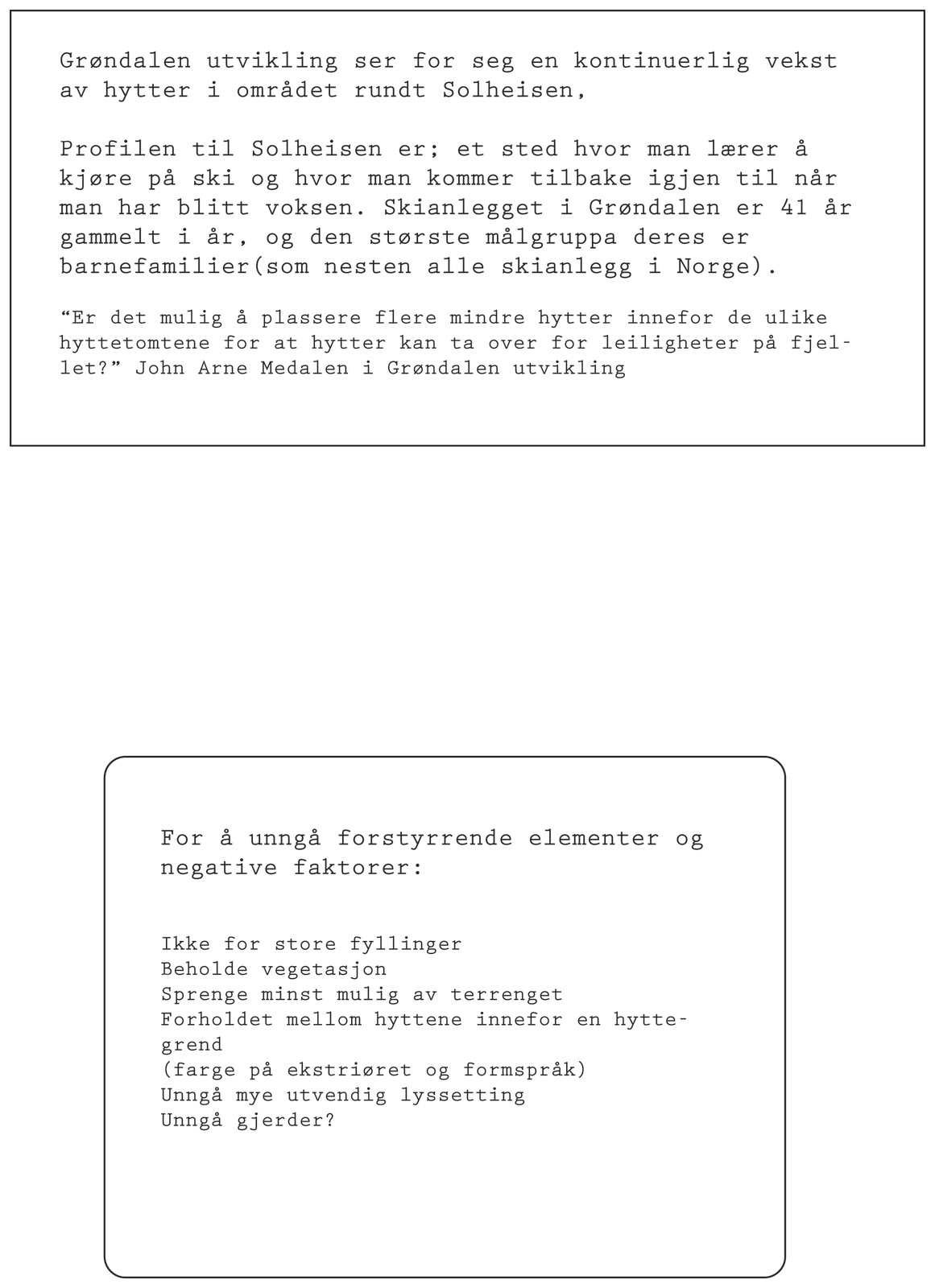 Grøndalen utvikling ser for seg en kontinuerlig vekst av hytter i området rundt Solheisen,

Profilen til Solheisen er; et sted hvor man lærer å kjøre på ski og hvor man kommer tilbake igjen til når man har blitt voksen. Skianlegget i Grøndalen er 41 år gammelt i år, og den største målgruppa deres er barnefamilier(som nesten alle skianlegg i Norge).

“Er det mulig å plassere flere mindre hytter innefor de ulike hyttetomtene for at hytter kan ta over for leiligheter på fjellet?” John Arne Medalen i Grøndalen utvikling

For å unngå forstyrrende elementer og negative faktorer:

Ikke for store fyllinger
Beholde vegetasjon
Sprenge minst mulig av terrenget
Forholdet mellom hyttene innefor en hyttegrend
(farge på ekstriøret og formspråk)
Unngå mye utvendig lyssetting
Unngå gjerder?